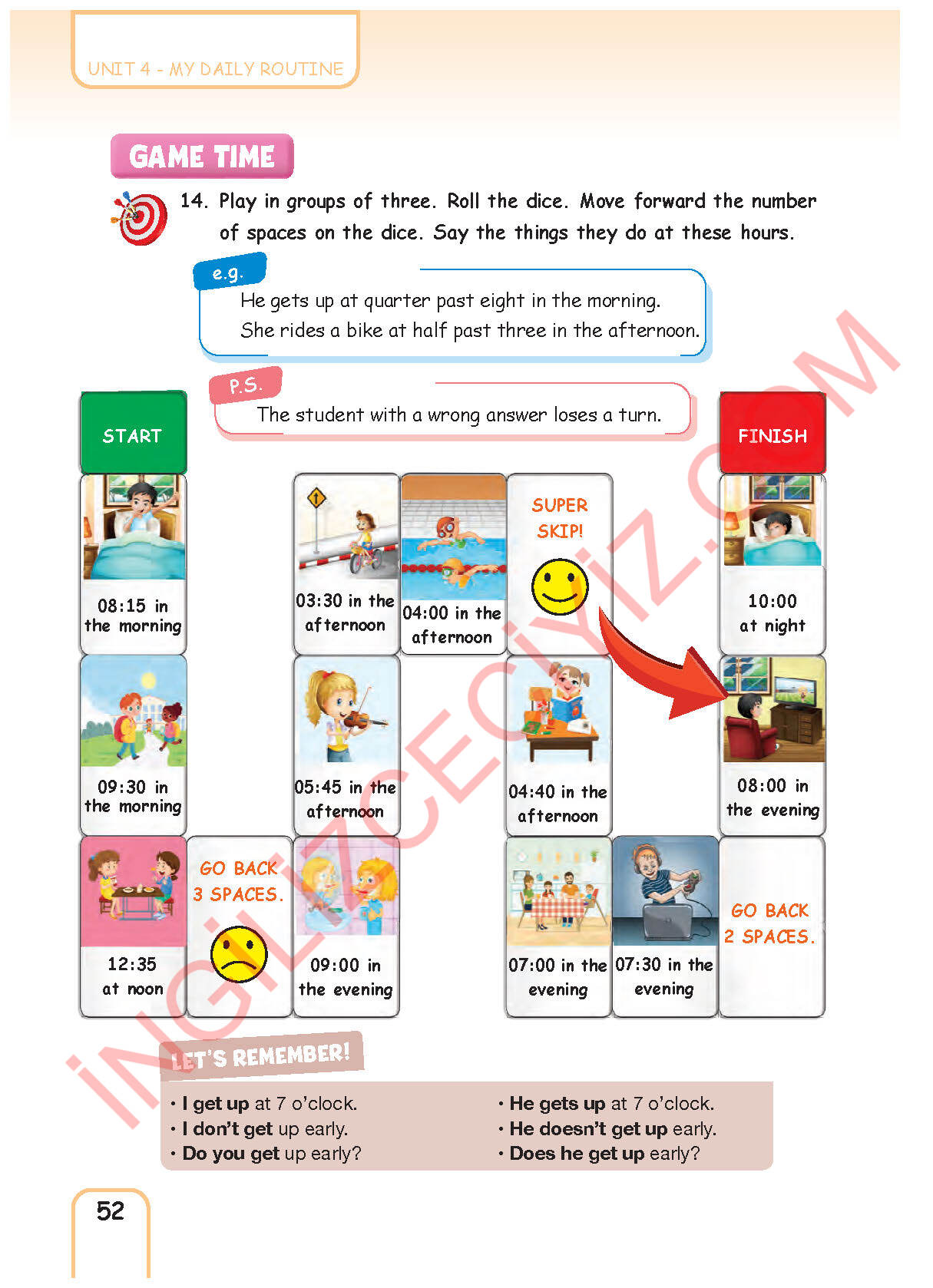 UNIT 4 - MY DAILY ROUTINE

GAME TIME

14. Play in groups of three. Roll the dice. Move forward the number of spaces on the dice. Say the things they do at these hours.

e.g.
He gets up at quarter past eight in the morning.
She rides a bike at half past three in the afternoon.

P.S.
The student with a wrong answer loses a turn.

START

08:15 in the morning

09:30 in the morning

12:35 at noon

GO BACK 3 SPACES.

09:00 in the evening

05:45 in the afternoon

03:30 in the afternoon

04:00 in the afternoon

SUPER SKIP!

04:40 in the afternoon

07:00 in the evening

07:30 in the evening

GO BACK 2 SPACES.

08:00 in the evening

10:00 at night

FINISH

İNGİLİZCECİYİZ.COM

LET'S REMEMBER!

• I get up at 7 o'clock.
• I don't get up early.
• Do you get up early?

• He gets up at 7 o'clock.
• He doesn't get up early.
• Does he get up early?

52